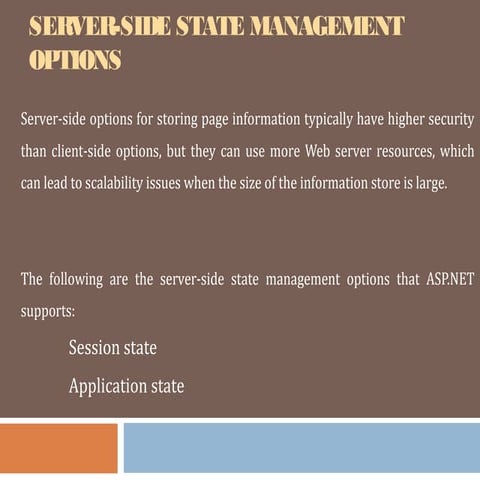 SERVER-SIDE STATE MANAGEMENT OPTIONS

Server-side options for storing page information typically have higher security than client-side options, but they can use more Web server resources, which can lead to scalability issues when the size of the information store is large.

The following are the server-side state management options that ASP.NET supports:

Session state

Application state